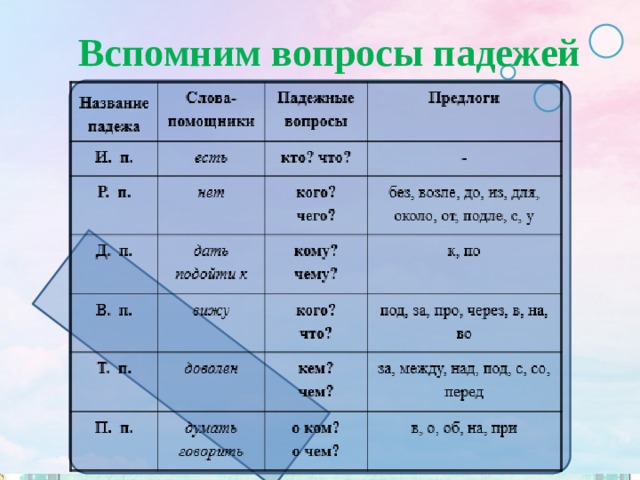 Вспомним вопросы падежей

| Название падежа | Слова-помощники | Падежные вопросы | Предлоги |
|---|---|---|---|
| И. п. | есть | кто? что? | - |
| Р. п. | нет | кого? чего? | без, возле, до, из, для, около, от, подле, с, у |
| Д. п. | дать подойти к | кому? чему? | к, по |
| В. п. | вижу | кого? что? | под, за, про, через, в, на, во |
| Т. п. | доволен | кем? чем? | за, между, над, под, с, со, перед |
| П. п. | думать говорить | о ком? о чем? | в, о, об, на, при |